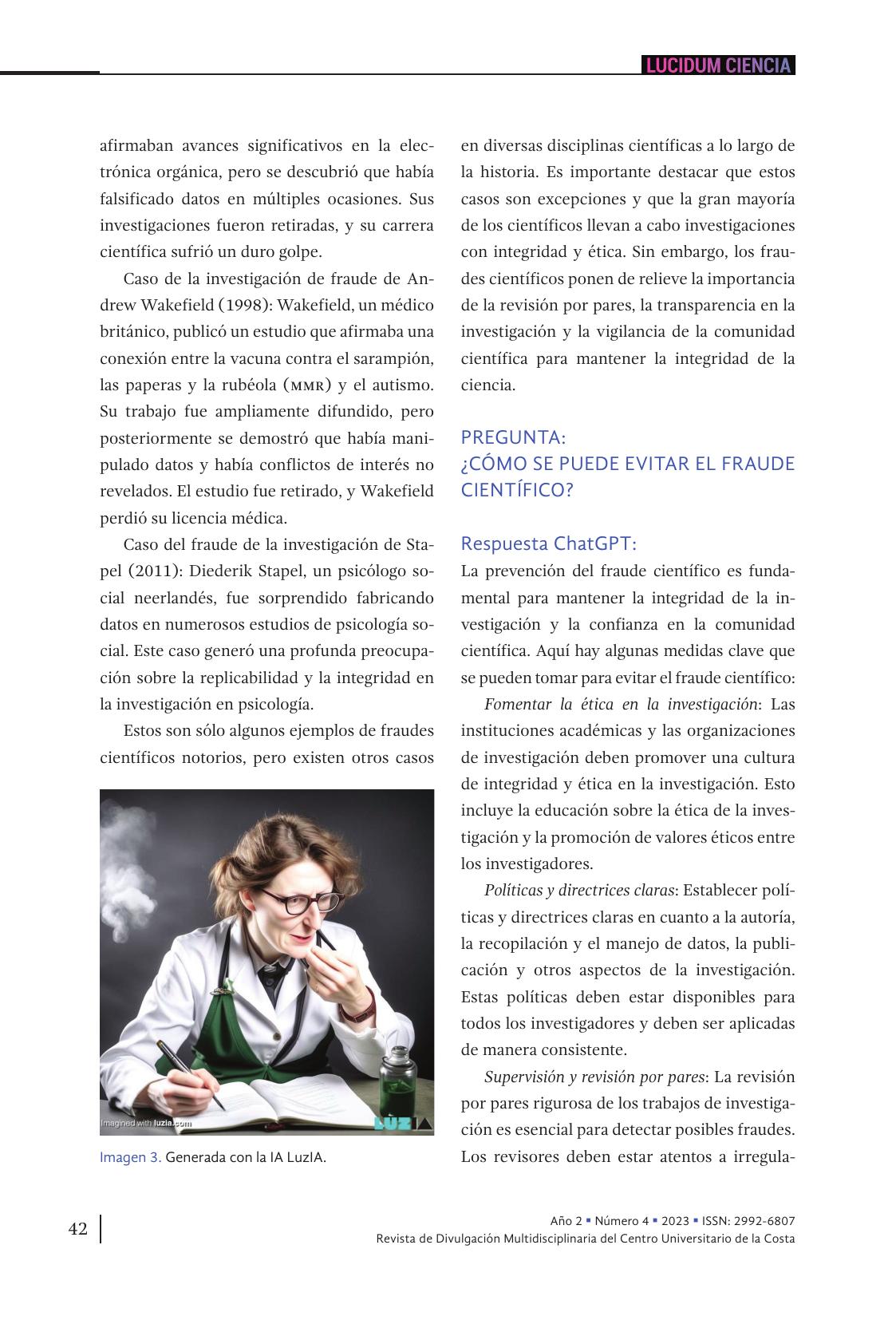 LUCIDUM CIENCIA

afirmaban avances significativos en la electrónica orgánica, pero se descubrió que había falsificado datos en múltiples ocasiones. Sus investigaciones fueron retiradas, y su carrera científica sufrió un duro golpe.

Caso de la investigación de fraude de Andrew Wakefield (1998): Wakefield, un médico británico, publicó un estudio que afirmaba una conexión entre la vacuna contra el sarampión, las paperas y la rubéola (MMR) y el autismo. Su trabajo fue ampliamente difundido, pero posteriormente se demostró que había manipulado datos y había conflictos de interés no revelados. El estudio fue retirado, y Wakefield perdió su licencia médica.

Caso del fraude de la investigación de Stapel (2011): Diederik Stapel, un psicólogo social neerlandés, fue sorprendido fabricando datos en numerosos estudios de psicología social. Este caso generó una profunda preocupación sobre la replicabilidad y la integridad en la investigación en psicología.

Estos son sólo algunos ejemplos de fraudes científicos notorios, pero existen otros casos

Imagined with luzia.com

LUZIA

Imagen 3. Generada con la IA LuzIA.

en diversas disciplinas científicas a lo largo de la historia. Es importante destacar que estos casos son excepciones y que la gran mayoría de los científicos llevan a cabo investigaciones con integridad y ética. Sin embargo, los fraudes científicos ponen de relieve la importancia de la revisión por pares, la transparencia en la investigación y la vigilancia de la comunidad científica para mantener la integridad de la ciencia.

PREGUNTA:
¿CÓMO SE PUEDE EVITAR EL FRAUDE CIENTÍFICO?

Respuesta ChatGPT:
La prevención del fraude científico es fundamental para mantener la integridad de la investigación y la confianza en la comunidad científica. Aquí hay algunas medidas clave que se pueden tomar para evitar el fraude científico:

Fomentar la ética en la investigación: Las instituciones académicas y las organizaciones de investigación deben promover una cultura de integridad y ética en la investigación. Esto incluye la educación sobre la ética de la investigación y la promoción de valores éticos entre los investigadores.

Políticas y directrices claras: Establecer políticas y directrices claras en cuanto a la autoría, la recopilación y el manejo de datos, la publicación y otros aspectos de la investigación. Estas políticas deben estar disponibles para todos los investigadores y deben ser aplicadas de manera consistente.

Supervisión y revisión por pares: La revisión por pares rigurosa de los trabajos de investigación es esencial para detectar posibles fraudes. Los revisores deben estar atentos a irregula-

42

Año 2 ▪ Número 4 ▪ 2023 ▪ ISSN: 2992-6807
Revista de Divulgación Multidisciplinaria del Centro Universitario de la Costa